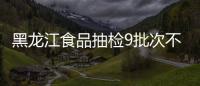 黑龙江食品抽检9批次不